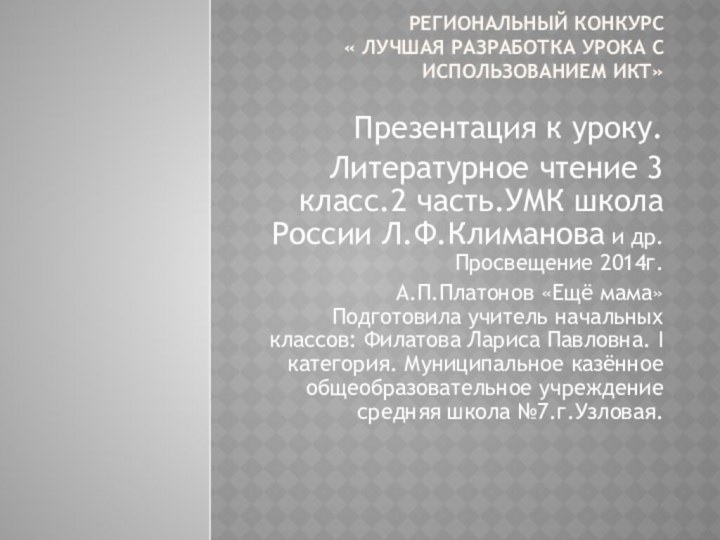 РЕГИОНАЛЬНЫЙ КОНКУРС « ЛУЧШАЯ РАЗРАБОТКА УРОКА С ИСПОЛЬЗОВАНИЕМ ИКТ»

Презентация к уроку.

Литературное чтение 3 класс.2 часть.УМК школа России Л.Ф.Климанова и др. Просвещение 2014г.

А.П.Платонов «Ещё мама» Подготовила учитель начальных классов: Филатова Лариса Павловна. I категория. Муниципальное казённое общеобразовательное учреждение средняя школа №7.г.Узловая.